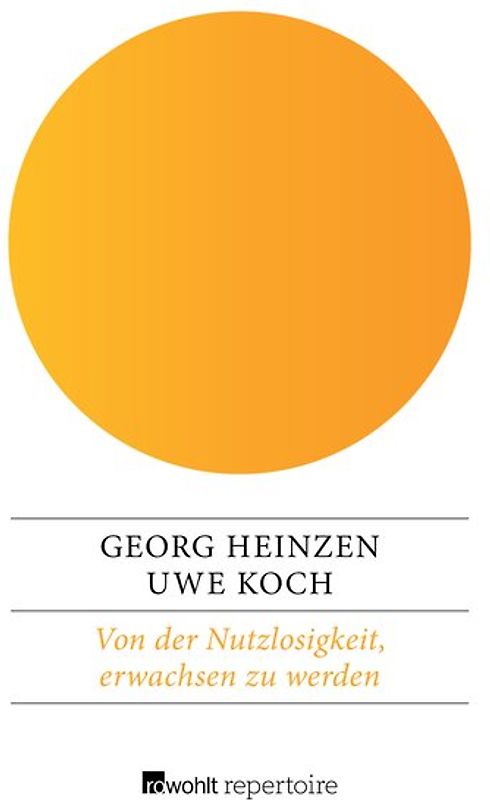 GEORG HEINZEN
UWE KOCH

Von der Nutzlosigkeit, erwachsen zu werden

rowohlt repertoire